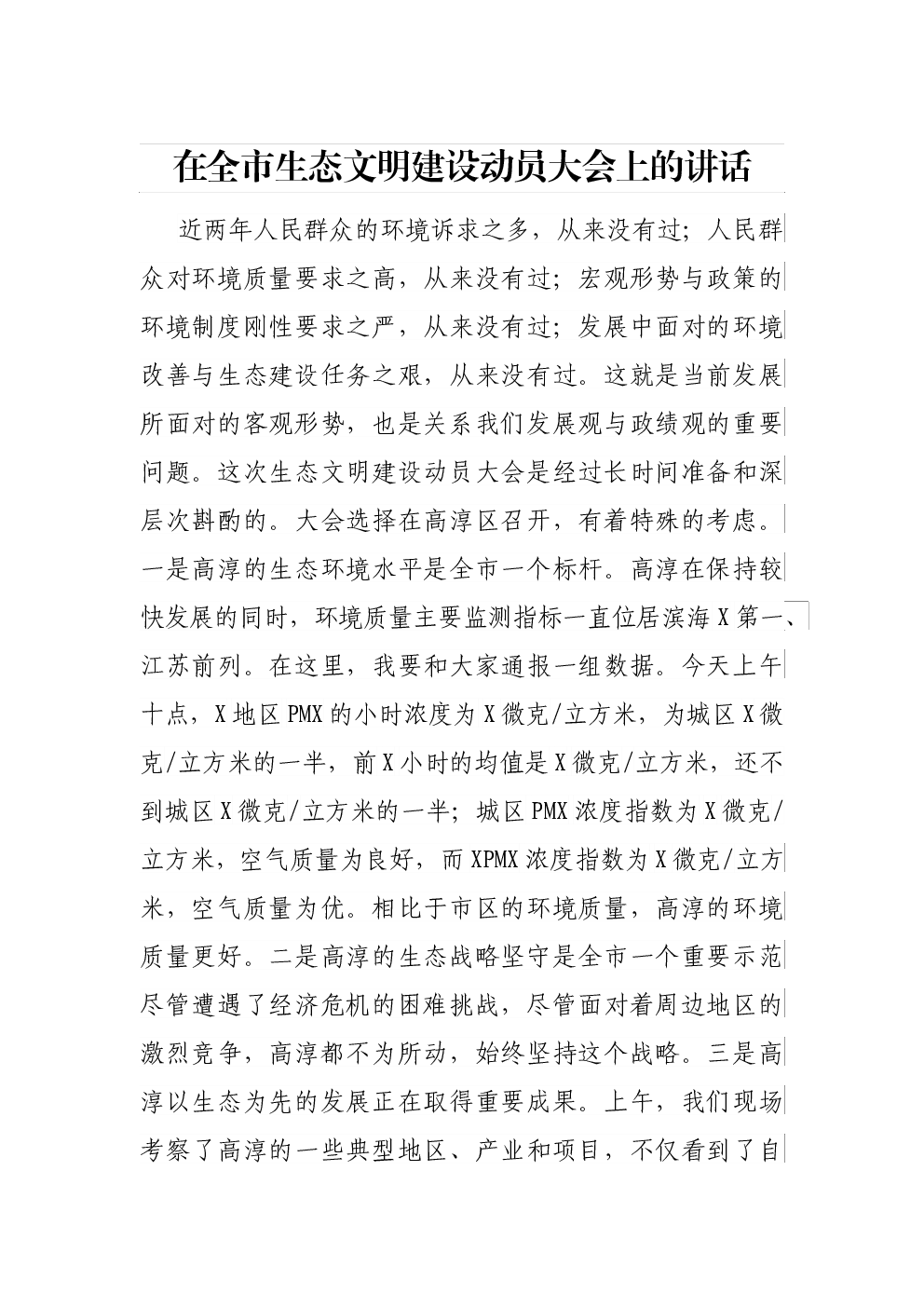 在全市生态文明建设动员大会上的讲话

近两年人民群众的环境诉求之多，从来没有过；人民群众对环境质量要求之高，从来没有过；宏观形势与政策的环境制度刚性要求之严，从来没有过；发展中面对的环境改善与生态建设任务之艰，从来没有过。这就是当前发展所面对的客观形势，也是关系我们发展观与政绩观的重要问题。这次生态文明建设动员大会是经过长时间准备和深层次斟酌的。大会选择在高淳区召开，有着特殊的考虑。一是高淳的生态环境水平是全市一个标杆。高淳在保持较快发展的同时，环境质量主要监测指标一直位居滨海X第一、江苏前列。在这里，我要和大家通报一组数据。今天上午十点，X地区PMX的小时浓度为X微克/立方米，为城区X微克/立方米的一半，前X小时的均值是X微克/立方米，还不到城区X微克/立方米的一半；城区PMX浓度指数为X微克/立方米，空气质量为良好，而XPMX浓度指数为X微克/立方米，空气质量为优。相比于市区的环境质量，高淳的环境质量更好。二是高淳的生态战略坚守是全市一个重要示范尽管遭遇了经济危机的困难挑战，尽管面对着周边地区的激烈竞争，高淳都不为所动，始终坚持这个战略。三是高淳以生态为先的发展正在取得重要成果。上午，我们现场考察了高淳的一些典型地区、产业和项目，不仅看到了自